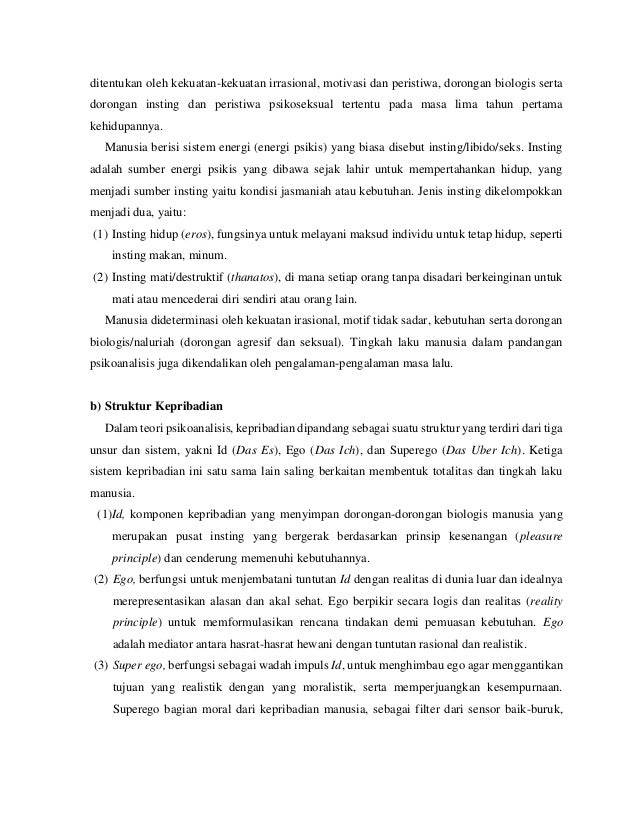 ditentukan oleh kekuatan-kekuatan irrasional, motivasi dan peristiwa, dorongan biologis serta dorongan insting dan peristiwa psikoseksual tertentu pada masa lima tahun pertama kehidupannya.

Manusia berisi sistem energi (energi psikis) yang biasa disebut insting/libido/seks. Insting adalah sumber energi psikis yang dibawa sejak lahir untuk mempertahankan hidup, yang menjadi sumber insting yaitu kondisi jasmaniah atau kebutuhan. Jenis insting dikelompokkan menjadi dua, yaitu:

(1) Insting hidup (eros), fungsinya untuk melayani maksud individu untuk tetap hidup, seperti insting makan, minum.

(2) Insting mati/destruktif (thanatos), di mana setiap orang tanpa disadari berkeinginan untuk mati atau mencederai diri sendiri atau orang lain.

Manusia dideterminasi oleh kekuatan irasional, motif tidak sadar, kebutuhan serta dorongan biologis/naluriah (dorongan agresif dan seksual). Tingkah laku manusia dalam pandangan psikoanalisis juga dikendalikan oleh pengalaman-pengalaman masa lalu.

b) Struktur Kepribadian

Dalam teori psikoanalisis, kepribadian dipandang sebagai suatu struktur yang terdiri dari tiga unsur dan sistem, yakni Id (Das Es), Ego (Das Ich), dan Superego (Das Uber Ich). Ketiga sistem kepribadian ini satu sama lain saling berkaitan membentuk totalitas dan tingkah laku manusia.

(1)Id, komponen kepribadian yang menyimpan dorongan-dorongan biologis manusia yang merupakan pusat insting yang bergerak berdasarkan prinsip kesenangan (pleasure principle) dan cenderung memenuhi kebutuhannya.

(2) Ego, berfungsi untuk menjembatani tuntutan Id dengan realitas di dunia luar dan idealnya merepresentasikan alasan dan akal sehat. Ego berpikir secara logis dan realitas (reality principle) untuk memformulasikan rencana tindakan demi pemuasan kebutuhan. Ego adalah mediator antara hasrat-hasrat hewani dengan tuntutan rasional dan realistik.

(3) Super ego, berfungsi sebagai wadah impuls Id, untuk menghimbau ego agar menggantikan tujuan yang realistik dengan yang moralistik, serta memperjuangkan kesempurnaan. Superego bagian moral dari kepribadian manusia, sebagai filter dari sensor baik-buruk,